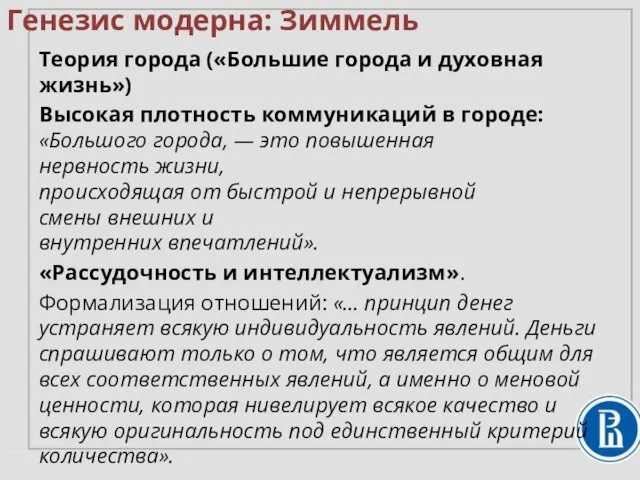 Генезис модерна: Зиммель

Теория города («Большие города и духовная жизнь»)

Высокая плотность коммуникаций в городе: «Большого города, — это повышенная нервность жизни, происходящая от быстрой и непрерывной смены внешних и внутренних впечатлений».

«Рассудочность и интеллектуализм».

Формализация отношений: «... принцип денег устраняет всякую индивидуальность явлений. Деньги спрашивают только о том, что является общим для всех соответственных явлений, а именно о меновой ценности, которая нивелирует всякое качество и всякую оригинальность под единственный критерий количества».